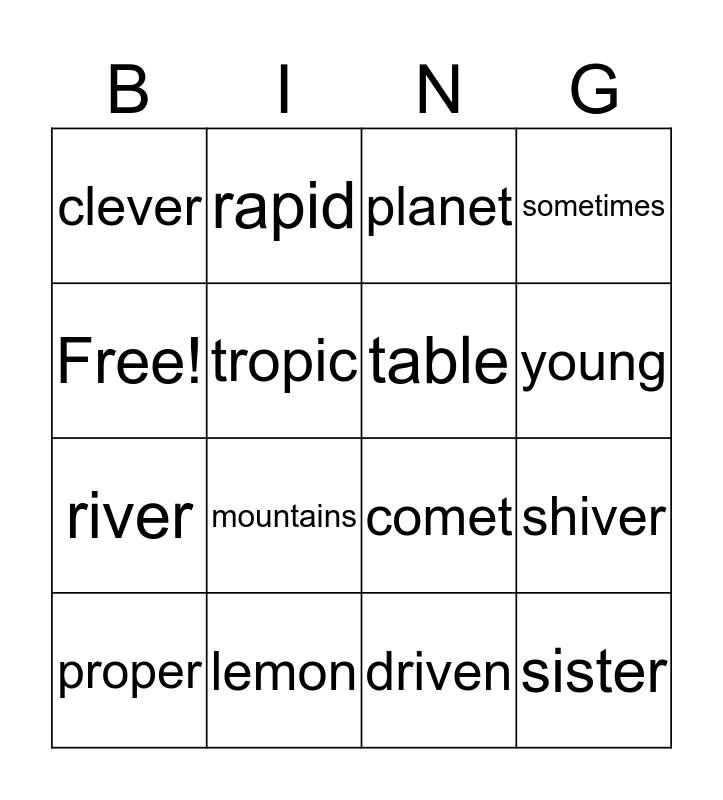 | B | I | N | G |
|---|---|---|---|
| clever | rapid | planet | sometimes |
| Free! | tropic | table | young |
| river | mountains | comet | shiver |
| proper | lemon | driven | sister |